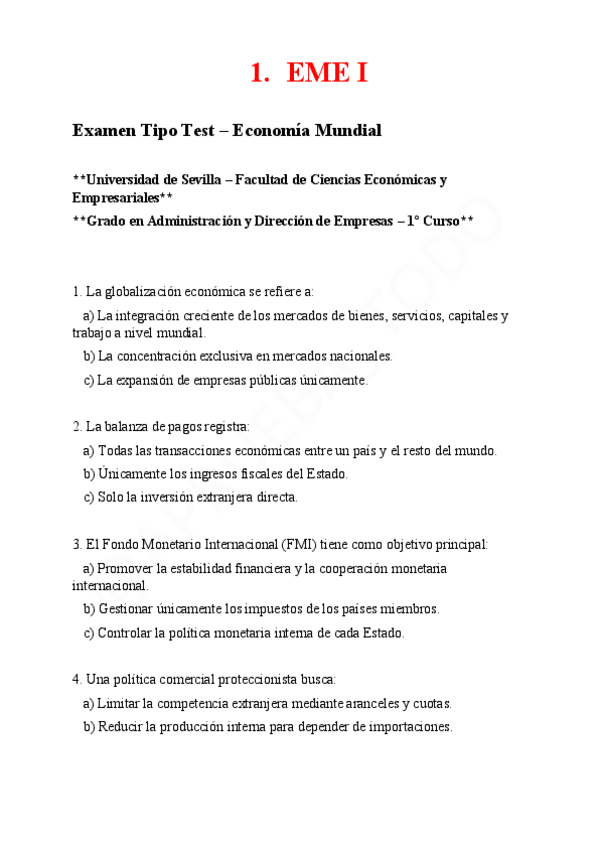 1. EME I

Examen Tipo Test – Economía Mundial

**Universidad de Sevilla – Facultad de Ciencias Económicas y Empresariales**

**Grado en Administración y Dirección de Empresas – 1º Curso**

1. La globalización económica se refiere a:

a) La integración creciente de los mercados de bienes, servicios, capitales y trabajo a nivel mundial.

b) La concentración exclusiva en mercados nacionales.

c) La expansión de empresas públicas únicamente.

2. La balanza de pagos registra:

a) Todas las transacciones económicas entre un país y el resto del mundo.

b) Únicamente los ingresos fiscales del Estado.

c) Solo la inversión extranjera directa.

3. El Fondo Monetario Internacional (FMI) tiene como objetivo principal:

a) Promover la estabilidad financiera y la cooperación monetaria internacional.

b) Gestionar únicamente los impuestos de los países miembros.

c) Controlar la política monetaria interna de cada Estado.

4. Una política comercial proteccionista busca:

a) Limitar la competencia extranjera mediante aranceles y cuotas.

b) Reducir la producción interna para depender de importaciones.